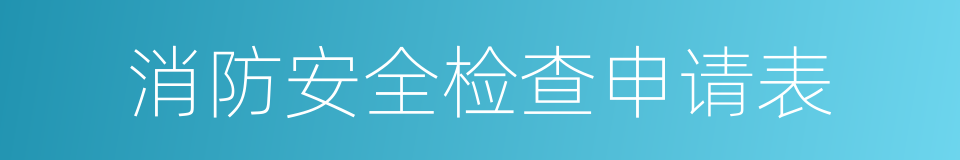 消防安全检查申请表